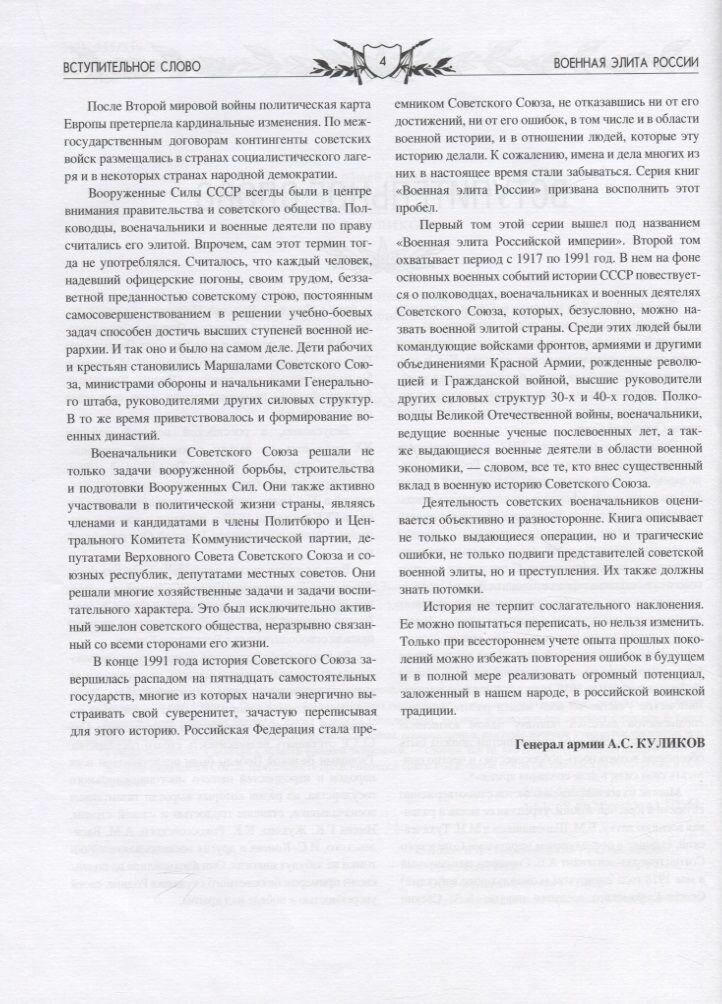 ВСТУПИТЕЛЬНОЕ СЛОВО 4 ВОЕННАЯ ЭЛИТА РОССИИ

После Второй мировой войны политическая карта Европы претерпела кардинальные изменения. По межгосударственным договорам контингенты советских войск размещались в странах социалистического лагеря и в некоторых странах народной демократии.

Вооруженные Силы СССР всегда были в центре внимания правительства и советского общества. Полководцы, военачальники и военные деятели по праву считались его элитой. Впрочем, сам этот термин тогда не употреблялся. Считалось, что каждый человек, надевший офицерские погоны, своим трудом, беззаветной преданностью советскому строю, постоянным самосовершенствованием в решении учебно-боевых задач способен достичь высших ступеней военной иерархии. И так оно и было на самом деле. Дети рабочих и крестьян становились Маршалами Советского Союза, министрами обороны и начальниками Генерального штаба, руководителями других силовых структур. В то же время приветствовалось и формирование военных династий.

Военачальники Советского Союза решали не только задачи вооруженной борьбы, строительства и подготовки Вооруженных Сил. Они также активно участвовали в политической жизни страны, являясь членами и кандидатами в члены Политбюро и Центрального Комитета Коммунистической партии, депутатами Верховного Совета Советского Союза и союзных республик, депутатами местных советов. Они решали многие хозяйственные задачи и задачи воспитательного характера. Это был исключительно активный эшелон советского общества, неразрывно связанный со всеми сторонами его жизни.

В конце 1991 года история Советского Союза завершилась распадом на пятнадцать самостоятельных государств, многие из которых начали энергично выстраивать свой суверенитет, зачастую переписывая для этого историю. Российская Федерация стала преемником Советского Союза, не отказавшись ни от его достижений, ни от его ошибок, в том числе и в области военной истории, и в отношении людей, которые эту историю делали. К сожалению, имена и дела многих из них в настоящее время стали забываться. Серия книг «Военная элита России» призвана восполнить этот пробел.

Первый том этой серии вышел под названием «Военная элита Российской империи». Второй том охватывает период с 1917 по 1991 год. В нем на фоне основных военных событий истории СССР повествуется о полководцах, военачальниках и военных деятелях Советского Союза, которых, безусловно, можно назвать военной элитой страны. Среди этих людей были командующие войсками фронтов, армиями и другими объединениями Красной Армии, рожденные революцией и Гражданской войной, высшие руководители других силовых структур 30-х и 40-х годов. Полководцы Великой Отечественной войны, военачальники, ведущие военные ученые послевоенных лет, а также выдающиеся военные деятели в области военной экономики, — словом, все те, кто внес существенный вклад в военную историю Советского Союза.

Деятельность советских военачальников оценивается объективно и разносторонне. Книга описывает не только выдающиеся операции, но и трагические ошибки, не только подвиги представителей советской военной элиты, но и преступления. Их также должны знать потомки.

История не терпит сослагательного наклонения. Ее можно попытаться переписать, но нельзя изменить. Только при всестороннем учете опыта прошлых поколений можно избежать повторения ошибок в будущем и в полной мере реализовать огромный потенциал, заложенный в нашем народе, в российской воинской традиции.

Генерал армии А.С. КУЛИКОВ